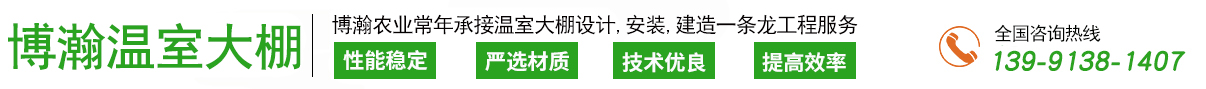 博瀚温室大棚

博瀚农业常年承接温室大棚设计, 安装, 建造一条龙工程服务

性能稳定

严选材质

技术优良

提高效率

全国咨询热线

139-9138-1407